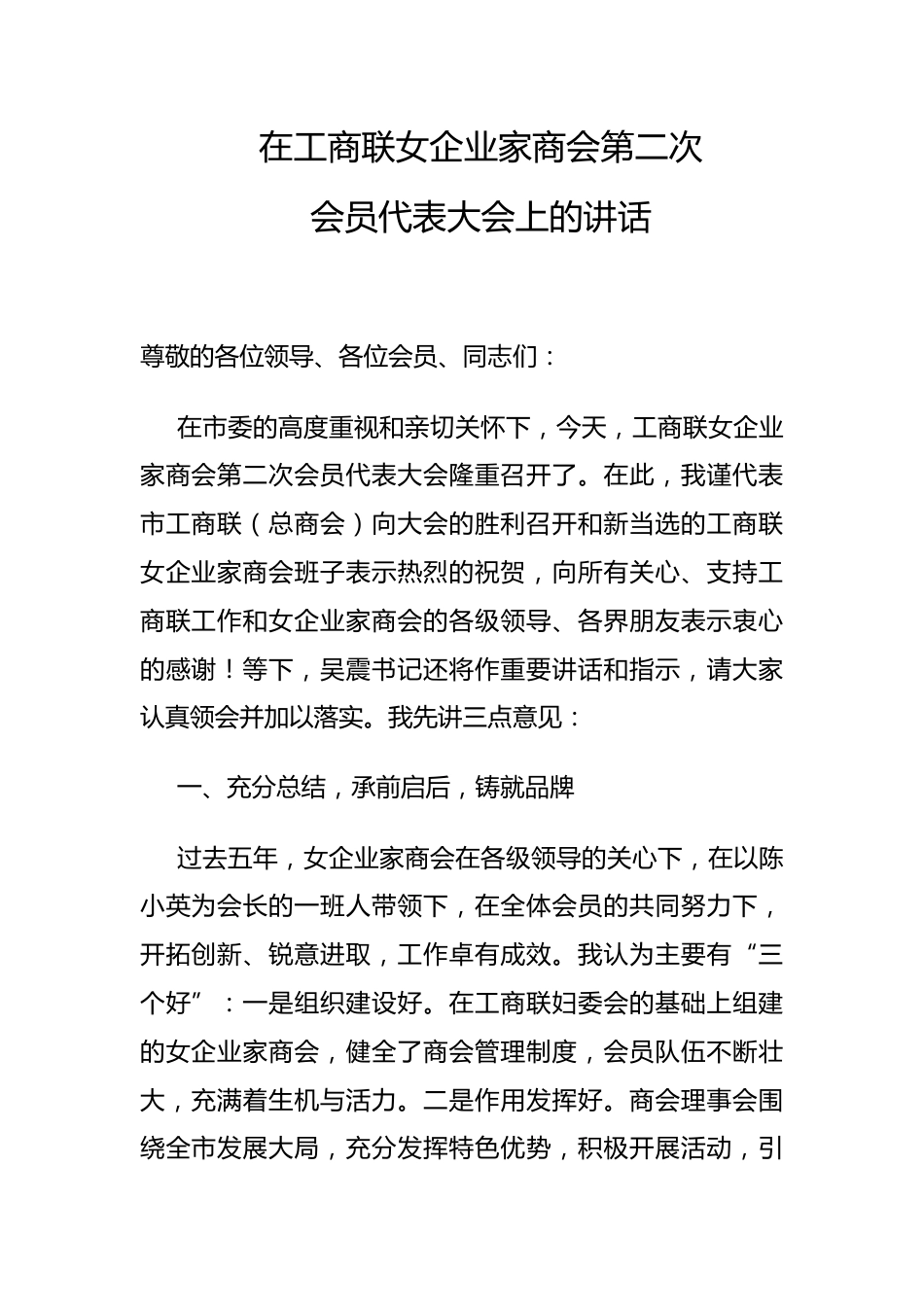 在工商联女企业家商会第二次
会员代表大会上的讲话

尊敬的各位领导、各位会员、同志们：

在市委的高度重视和亲切关怀下，今天，工商联女企业家商会第二次会员代表大会隆重召开了。在此，我谨代表市工商联（总商会）向大会的胜利召开和新当选的工商联女企业家商会班子表示热烈的祝贺，向所有关心、支持工商联工作和女企业家商会的各级领导、各界朋友表示衷心的感谢！等下，吴震书记还将作重要讲话和指示，请大家认真领会并加以落实。我先讲三点意见：

一、充分总结，承前启后，铸就品牌

过去五年，女企业家商会在各级领导的关心下，在以陈小英为会长的一班人带领下，在全体会员的共同努力下，开拓创新、锐意进取，工作卓有成效。我认为主要有“三个好”：一是组织建设好。在工商联妇委会的基础上组建的女企业家商会，健全了商会管理制度，会员队伍不断壮大，充满着生机与活力。二是作用发挥好。商会理事会围绕全市发展大局，充分发挥特色优势，积极开展活动，引